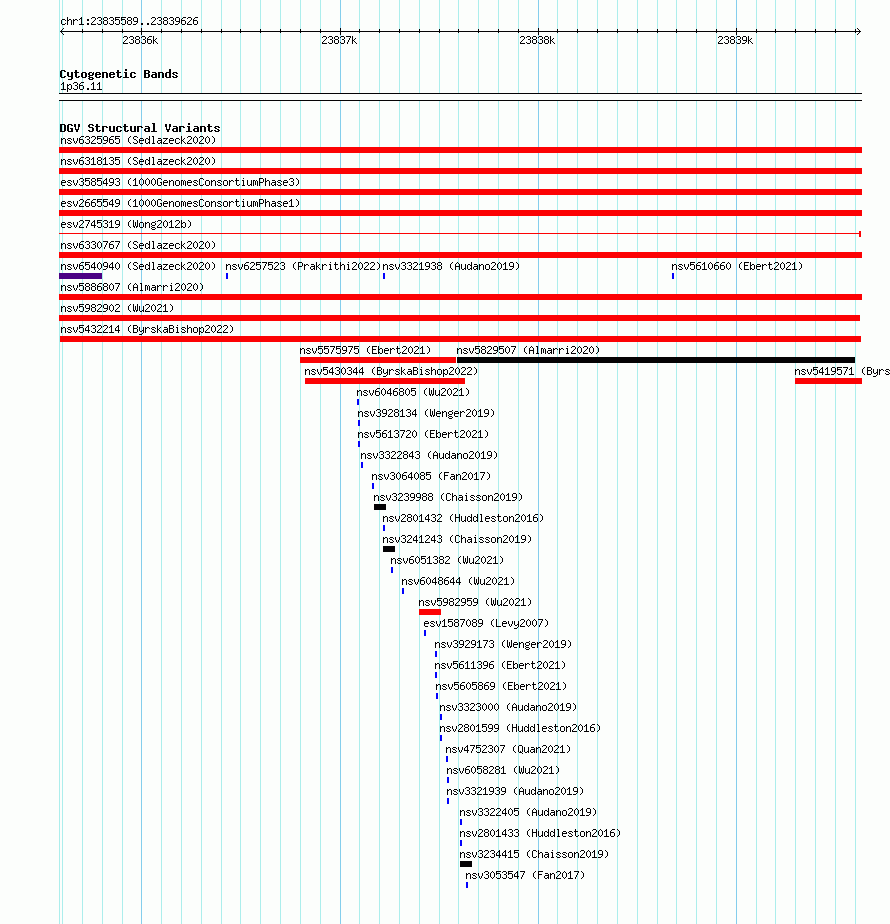 chr1:23835589..23839626

23836k 23837k 23838k 23839k

Cytogenetic Bands
1p36.11

DGV Structural Variants
nsv6325965 (Sedlazeck2020)
nsv6318135 (Sedlazeck2020)
esv3585493 (1000GenomesConsortiumPhase3)
esv2665549 (1000GenomesConsortiumPhase1)
esv2745319 (Wong2012b)
nsv6330767 (Sedlazeck2020)
nsv6540940 (Sedlazeck2020) nsv6257523 (Prakrithi2022) nsv3321938 (Audano2019) nsv5610660 (Ebert2021)
nsv5886807 (Almarri2020)
nsv5982902 (Wu2021)
nsv5432214 (ByrskaBishop2022)
nsv5575975 (Ebert2021) nsv5829507 (Almarri2020)
nsv5430344 (ByrskaBishop2022) nsv5419571 (Byrs
nsv6046805 (Wu2021)
nsv3928134 (Wenger2019)
nsv5613720 (Ebert2021)
nsv3322843 (Audano2019)
nsv3064085 (Fan2017)
nsv3239988 (Chaisson2019)
nsv2801432 (Huddleston2016)
nsv3241243 (Chaisson2019)
nsv6051382 (Wu2021)
nsv6048644 (Wu2021)
nsv5982959 (Wu2021)
esv1587089 (Levy2007)
nsv3929173 (Wenger2019)
nsv5611396 (Ebert2021)
nsv5605869 (Ebert2021)
nsv3323000 (Audano2019)
nsv2801599 (Huddleston2016)
nsv4752307 (Quan2021)
nsv6058281 (Wu2021)
nsv3321939 (Audano2019)
nsv3322405 (Audano2019)
nsv2801433 (Huddleston2016)
nsv3234415 (Chaisson2019)
nsv3053547 (Fan2017)